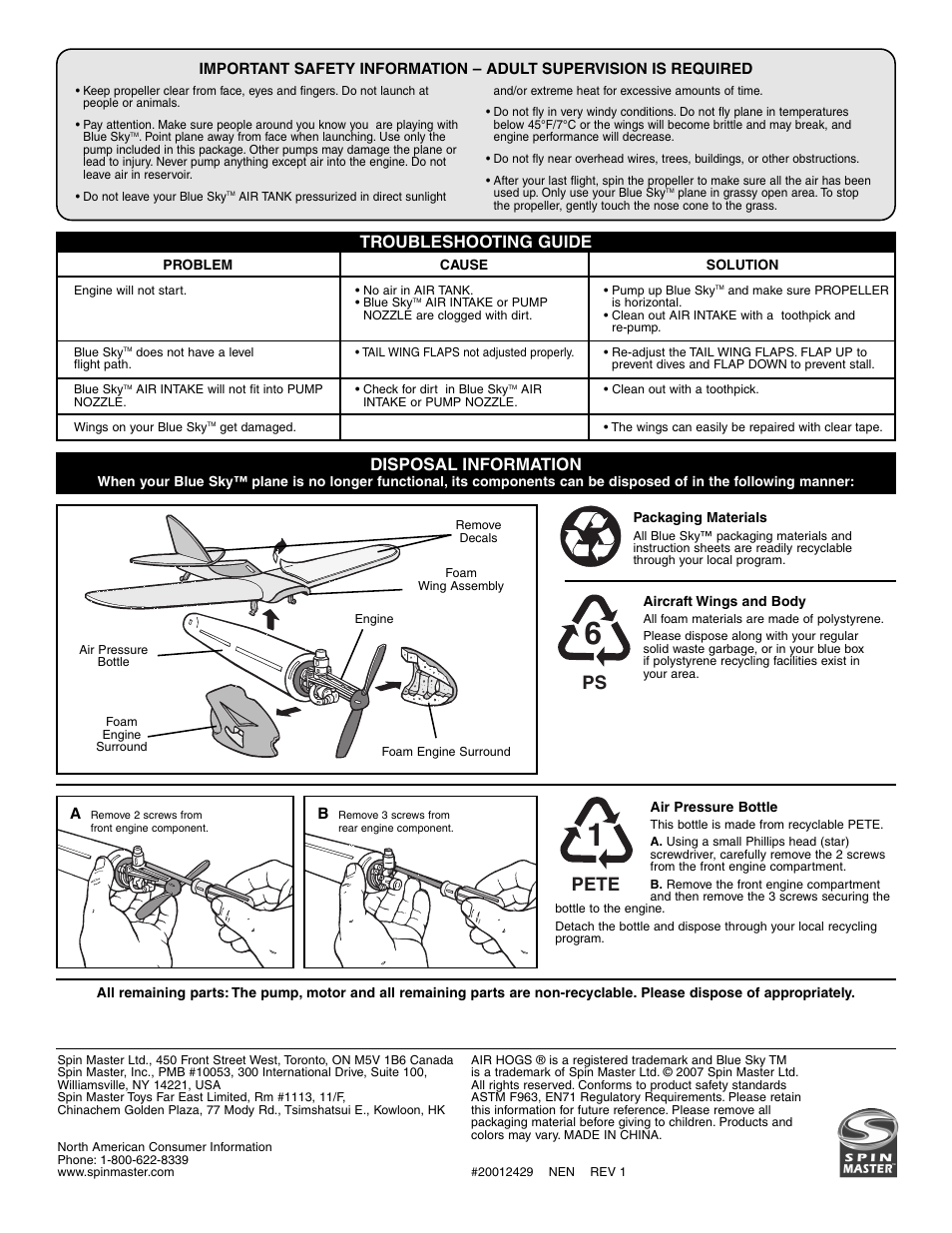 IMPORTANT SAFETY INFORMATION – ADULT SUPERVISION IS REQUIRED

• Keep propeller clear from face, eyes and fingers. Do not launch at people or animals.

• Pay attention. Make sure people around you know you are playing with Blue Sky™. Point plane away from face when launching. Use only the pump included in this package. Other pumps may damage the plane or lead to injury. Never pump anything except air into the engine. Do not leave air in reservoir.

• Do not leave your Blue Sky™ AIR TANK pressurized in direct sunlight and/or extreme heat for excessive amounts of time.

• Do not fly in very windy conditions. Do not fly plane in temperatures below 45°F/7°C or the wings will become brittle and may break, and engine performance will decrease.

• Do not fly near overhead wires, trees, buildings, or other obstructions.

• After your last flight, spin the propeller to make sure all the air has been used up. Only use your Blue Sky™ plane in grassy open area. To stop the propeller, gently touch the nose cone to the grass.

TROUBLESHOOTING GUIDE

| PROBLEM | CAUSE | SOLUTION |
|---|---|---|
| Engine will not start. | • No air in AIR TANK. • Blue Sky™ AIR INTAKE or PUMP NOZZLE are clogged with dirt. | • Pump up Blue Sky™ and make sure PROPELLER is horizontal. • Clean out AIR INTAKE with a toothpick and re-pump. |
| Blue Sky™ does not have a level flight path. | • TAIL WING FLAPS not adjusted properly. | • Re-adjust the TAIL WING FLAPS. FLAP UP to prevent dives and FLAP DOWN to prevent stall. |
| Blue Sky™ AIR INTAKE will not fit into PUMP NOZZLE. | • Check for dirt in Blue Sky™ AIR INTAKE or PUMP NOZZLE. | • Clean out with a toothpick. |
| Wings on your Blue Sky™ get damaged. | | • The wings can easily be repaired with clear tape. |

DISPOSAL INFORMATION
When your Blue Sky™ plane is no longer functional, its components can be disposed of in the following manner:

Remove Decals
Foam Wing Assembly
Engine
Air Pressure Bottle
Foam Engine Surround
Foam Engine Surround

Packaging Materials
All Blue Sky™ packaging materials and instruction sheets are readily recyclable through your local program.

6
PS
Aircraft Wings and Body
All foam materials are made of polystyrene.
Please dispose along with your regular solid waste garbage, or in your blue box if polystyrene recycling facilities exist in your area.

A Remove 2 screws from front engine component.

B Remove 3 screws from rear engine component.

1
PETE
Air Pressure Bottle
This bottle is made from recyclable PETE.
A. Using a small Phillips head (star) screwdriver, carefully remove the 2 screws from the front engine compartment.
B. Remove the front engine compartment and then remove the 3 screws securing the bottle to the engine.
Detach the bottle and dispose through your local recycling program.

All remaining parts: The pump, motor and all remaining parts are non-recyclable. Please dispose of appropriately.

Spin Master Ltd., 450 Front Street West, Toronto, ON M5V 1B6 Canada
Spin Master, Inc., PMB #10053, 300 International Drive, Suite 100, Williamsville, NY 14221, USA
Spin Master Toys Far East Limited, Rm #1113, 11/F, Chinachem Golden Plaza, 77 Mody Rd., Tsimshatsui E., Kowloon, HK

North American Consumer Information
Phone: 1-800-622-8339
www.spinmaster.com

AIR HOGS ® is a registered trademark and Blue Sky TM is a trademark of Spin Master Ltd. © 2007 Spin Master Ltd. All rights reserved. Conforms to product safety standards ASTM F963, EN71 Regulatory Requirements. Please retain this information for future reference. Please remove all packaging material before giving to children. Products and colors may vary. MADE IN CHINA.

#20012429 NEN REV 1

SPIN MASTER